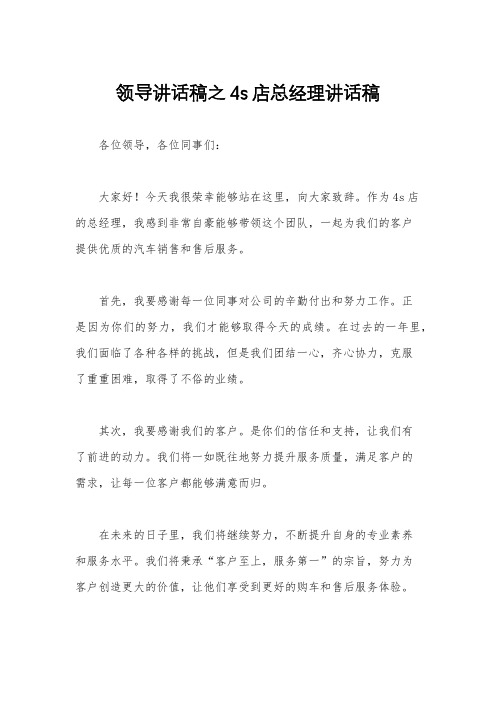 领导讲话稿之 4s 店总经理讲话稿

各位领导，各位同事们：

大家好！今天我很荣幸能够站在这里，向大家致辞。作为 4s 店的总经理，我感到非常自豪能够带领这个团队，一起为我们的客户提供优质的汽车销售和售后服务。

首先，我要感谢每一位同事对公司的辛勤付出和努力工作。正是因为你们的努力，我们才能够取得今天的成绩。在过去的一年里，我们面临了各种各样的挑战，但是我们团结一心，齐心协力，克服了重重困难，取得了不俗的业绩。

其次，我要感谢我们的客户。是你们的信任和支持，让我们有了前进的动力。我们将一如既往地努力提升服务质量，满足客户的需求，让每一位客户都能够满意而归。

在未来的日子里，我们将继续努力，不断提升自身的专业素养和服务水平。我们将秉承“客户至上，服务第一”的宗旨，努力为客户创造更大的价值，让他们享受到更好的购车和售后服务体验。